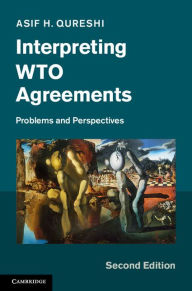 ASIF H. QURESHI

Interpreting WTO Agreements

Problems and Perspectives

Second Edition

CAMBRIDGE